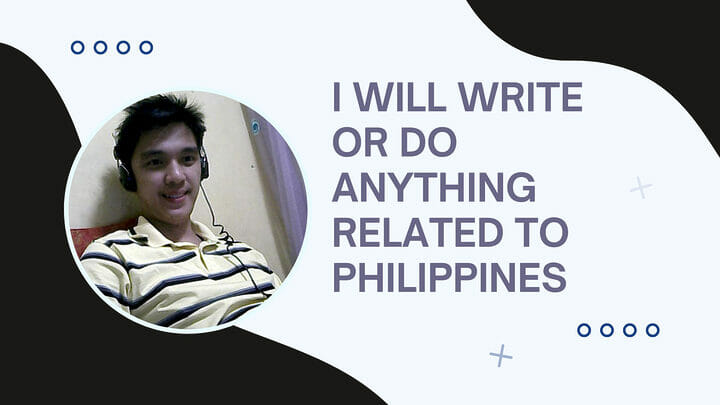 I WILL WRITE OR DO ANYTHING RELATED TO PHILIPPINES